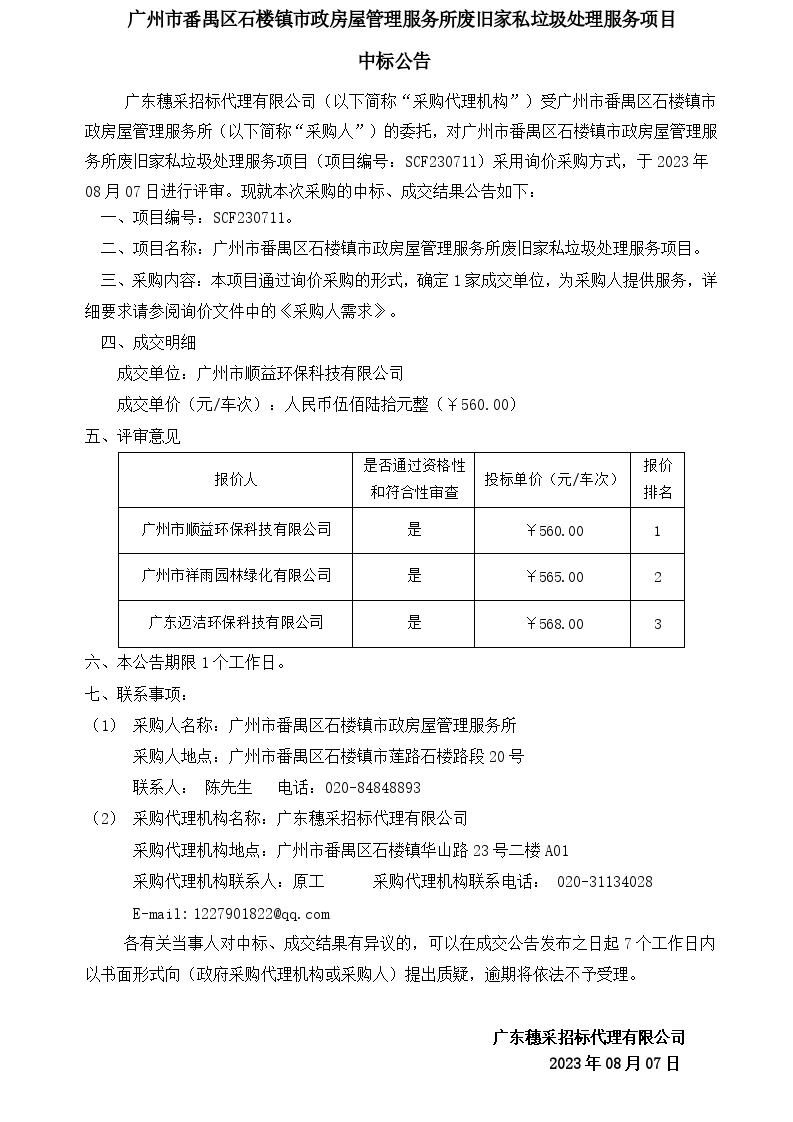 广州市番禺区石楼镇市政房屋管理服务所废旧家私垃圾处理服务项目

中标公告

广东穗采招标代理有限公司（以下简称“采购代理机构”）受广州市番禺区石楼镇市政房屋管理服务所（以下简称“采购人”）的委托，对广州市番禺区石楼镇市政房屋管理服务所废旧家私垃圾处理服务项目（项目编号：SCF230711）采用询价采购方式，于 2023 年 08 月 07 日进行评审。现就本次采购的中标、成交结果公告如下：

一、项目编号：SCF230711。

二、项目名称：广州市番禺区石楼镇市政房屋管理服务所废旧家私垃圾处理服务项目。

三、采购内容：本项目通过询价采购的形式，确定 1 家成交单位，为采购人提供服务，详细要求请参阅询价文件中的《采购人需求》。

四、成交明细

成交单位：广州市顺益环保科技有限公司

成交单价（元/车次）：人民币伍佰陆拾元整（￥560.00）

五、评审意见

| 报价人 | 是否通过资格性和符合性审查 | 投标单价（元/车次） | 报价排名 |
|---|---|---|---|
| 广州市顺益环保科技有限公司 | 是 | ￥560.00 | 1 |
| 广州市祥雨园林绿化有限公司 | 是 | ￥565.00 | 2 |
| 广东迈洁环保科技有限公司 | 是 | ￥568.00 | 3 |

六、本公告期限 1 个工作日。

七、联系事项：

（1） 采购人名称：广州市番禺区石楼镇市政房屋管理服务所

采购人地点：广州市番禺区石楼镇市莲路石楼路段 20 号

联系人： 陈先生 电话：020-84848893

（2） 采购代理机构名称：广东穗采招标代理有限公司

采购代理机构地点：广州市番禺区石楼镇华山路 23 号二楼 A01

采购代理机构联系人：原工 采购代理机构联系电话： 020-31134028

E-mail:1227901822@qq.com

各有关当事人对中标、成交结果有异议的，可以在成交公告发布之日起 7 个工作日内以书面形式向（政府采购代理机构或采购人）提出质疑，逾期将依法不予受理。

广东穗采招标代理有限公司
2023 年 08 月 07 日